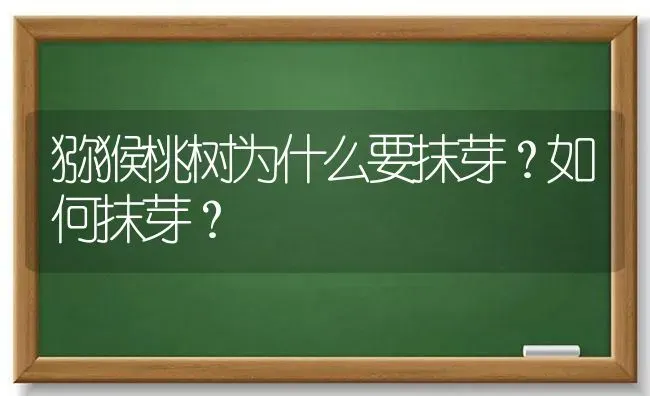 猕猴桃树为什么要抹芽？如何抹芽？